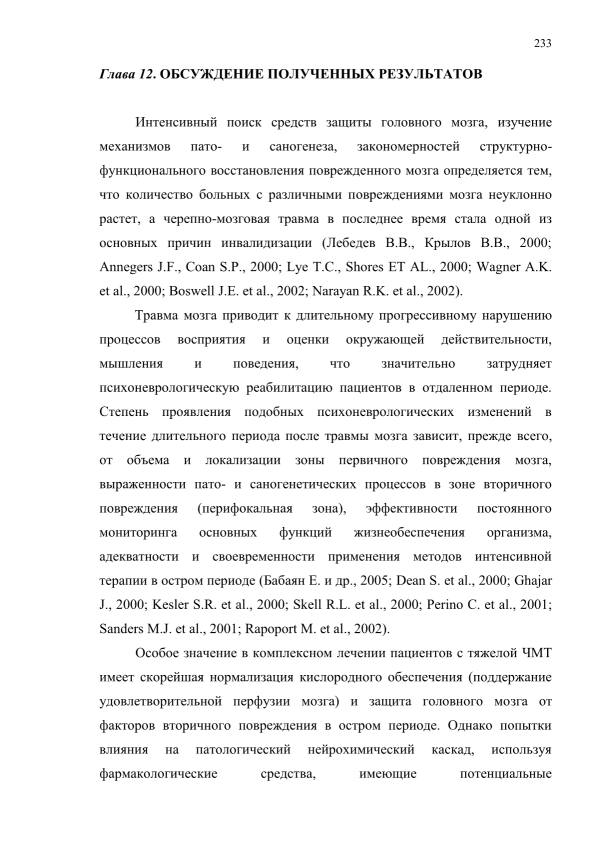 233

Глава 12. ОБСУЖДЕНИЕ ПОЛУЧЕННЫХ РЕЗУЛЬТАТОВ

Интенсивный поиск средств защиты головного мозга, изучение механизмов пато- и саногенеза, закономерностей структурно-функционального восстановления поврежденного мозга определяется тем, что количество больных с различными повреждениями мозга неуклонно растет, а черепно-мозговая травма в последнее время стала одной из основных причин инвалидизации (Лебедев В.В., Крылов В.В., 2000; Annegers J.F., Coan S.P., 2000; Lye T.C., Shores ET AL., 2000; Wagner A.K. et al., 2000; Boswell J.E. et al., 2002; Narayan R.K. et al., 2002).

Травма мозга приводит к длительному прогрессивному нарушению процессов восприятия и оценки окружающей действительности, мышления и поведения, что значительно затрудняет психоневрологическую реабилитацию пациентов в отдаленном периоде. Степень проявления подобных психоневрологических изменений в течение длительного периода после травмы мозга зависит, прежде всего, от объема и локализации зоны первичного повреждения мозга, выраженности пато- и саногенетических процессов в зоне вторичного повреждения (перифокальная зона), эффективности постоянного мониторинга основных функций жизнеобеспечения организма, адекватности и своевременности применения методов интенсивной терапии в остром периоде (Бабаян Е. и др., 2005; Dean S. et al., 2000; Ghajar J., 2000; Kesler S.R. et al., 2000; Skell R.L. et al., 2000; Perino C. et al., 2001; Sanders M.J. et al., 2001; Rapoport M. et al., 2002).

Особое значение в комплексном лечении пациентов с тяжелой ЧМТ имеет скорейшая нормализация кислородного обеспечения (поддержание удовлетворительной перфузии мозга) и защита головного мозга от факторов вторичного повреждения в остром периоде. Однако попытки влияния на патологический нейрохимический каскад, используя фармакологические средства, имеющие потенциальные